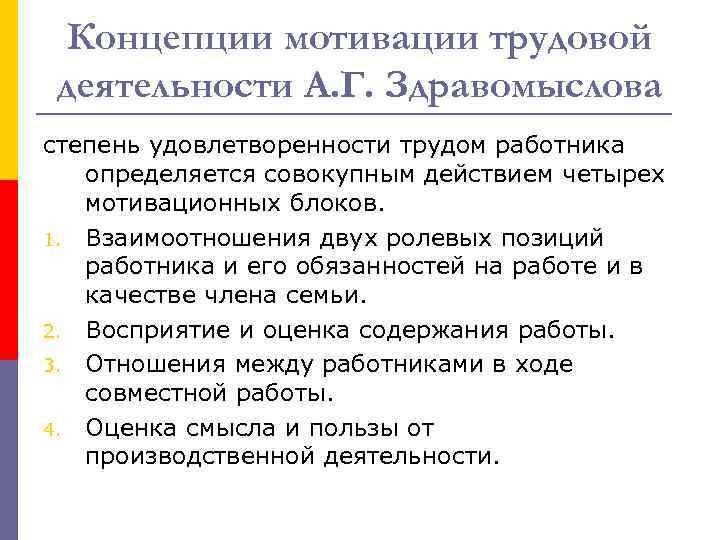 Концепции мотивации трудовой деятельности А.Г. Здравомыслова

степень удовлетворенности трудом работника определяется совокупным действием четырех мотивационных блоков.

1. Взаимоотношения двух ролевых позиций работника и его обязанностей на работе и в качестве члена семьи.
2. Восприятие и оценка содержания работы.
3. Отношения между работниками в ходе совместной работы.
4. Оценка смысла и пользы от производственной деятельности.